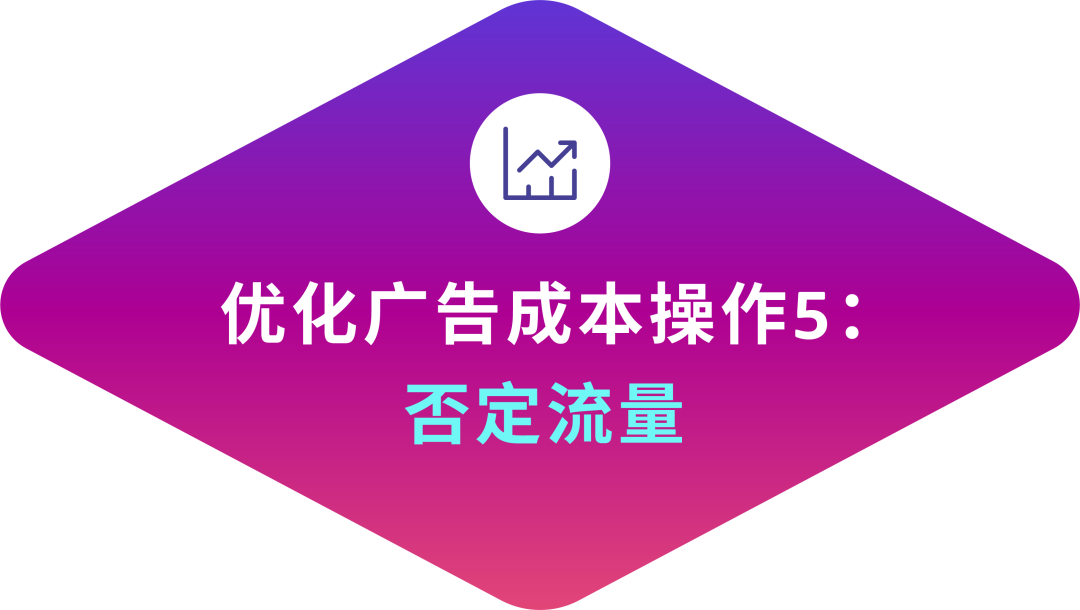 优化广告成本操作5：
否定流量